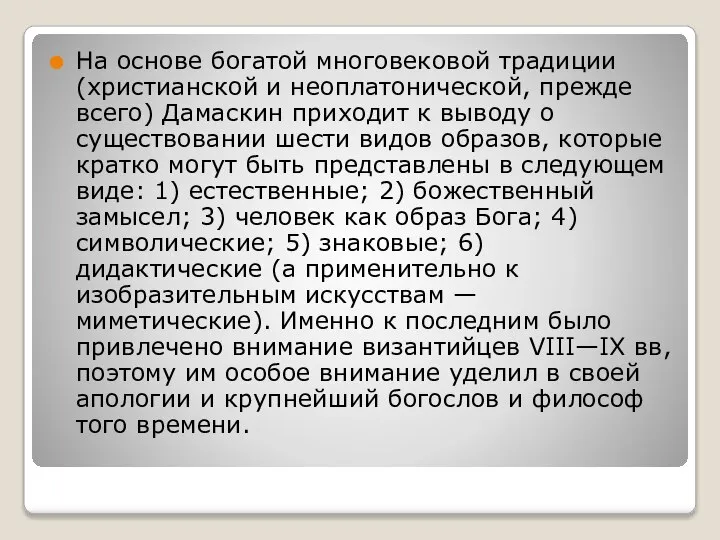 На основе богатой многовековой традиции (христианской и неоплатонической, прежде всего) Дамаскин приходит к выводу о существовании шести видов образов, которые кратко могут быть представлены в следующем виде: 1) естественные; 2) божественный замысел; 3) человек как образ Бога; 4) символические; 5) знаковые; 6) дидактические (а применительно к изобразительным искусствам — миметические). Именно к последним было привлечено внимание византийцев VIII—IX вв, поэтому им особое внимание уделил в своей апологии и крупнейший богослов и философ того времени.